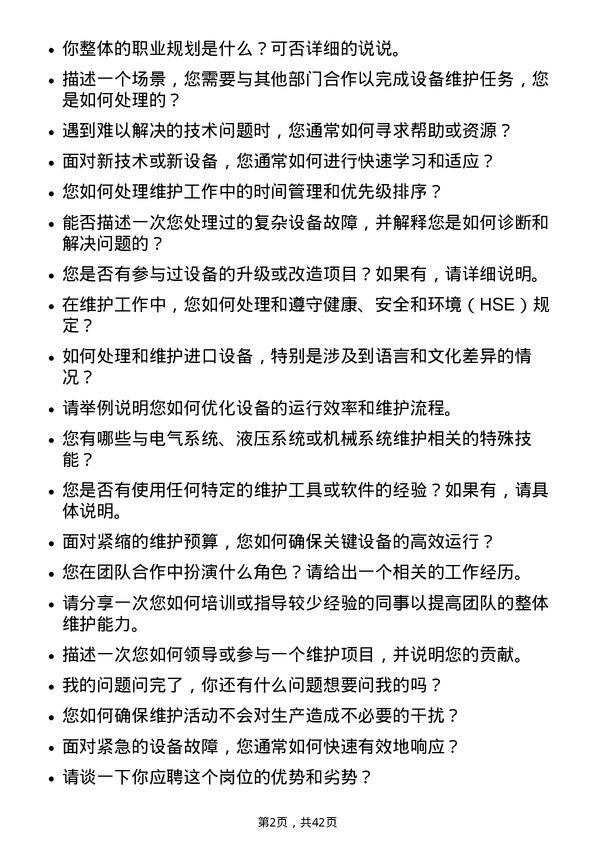 • 你整体的职业规划是什么？可否详细的说说。
• 描述一个场景，您需要与其他部门合作以完成设备维护任务，您是如何处理的？
• 遇到难以解决的技术问题时，您通常如何寻求帮助或资源？
• 面对新技术或新设备，您通常如何进行快速学习和适应？
• 您如何处理维护工作中的时间管理和优先级排序？
• 能否描述一次您处理过的复杂设备故障，并解释您是如何诊断和解决问题的？
• 您是否有参与过设备的升级或改造项目？如果有，请详细说明。
• 在维护工作中，您如何处理和遵守健康、安全和环境（HSE）规定？
• 如何处理和维护进口设备，特别是涉及到语言和文化差异的情况？
• 请举例说明您如何优化设备的运行效率和维护流程。
• 您有哪些与电气系统、液压系统或机械系统维护相关的特殊技能？
• 您是否有使用任何特定的维护工具或软件的经验？如果有，请具体说明。
• 面对紧缩的维护预算，您如何确保关键设备的高效运行？
• 您在团队合作中扮演什么角色？请给出一个相关的工作经历。
• 请分享一次您如何培训或指导较少经验的同事以提高团队的整体维护能力。
• 描述一次您如何领导或参与一个维护项目，并说明您的贡献。
• 我的问题问完了，你还有什么问题想要问我的吗？
• 您如何确保维护活动不会对生产造成不必要的干扰？
• 面对紧急的设备故障，您通常如何快速有效地响应？
• 请谈一下你应聘这个岗位的优势和劣势？

第2页，共42页